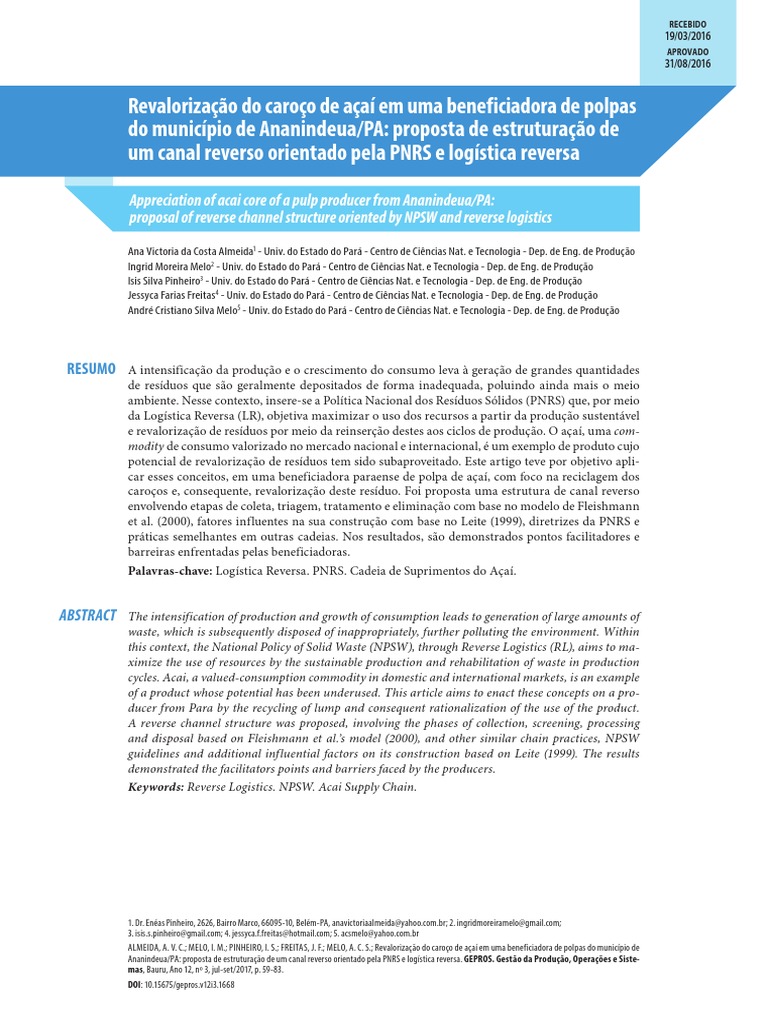 RECEBIDO
19/03/2016
APROVADO
31/08/2016

Revalorização do caroço de açaí em uma beneficiadora de polpas do município de Ananindeua/PA: proposta de estruturação de um canal reverso orientado pela PNRS e logística reversa

Appreciation of acai core of a pulp producer from Ananindeua/PA: proposal of reverse channel structure oriented by NPSW and reverse logistics

Ana Victoria da Costa Almeida$^1$ - Univ. do Estado do Pará - Centro de Ciências Nat. e Tecnologia - Dep. de Eng. de Produção
Ingrid Moreira Melo$^2$ - Univ. do Estado do Pará - Centro de Ciências Nat. e Tecnologia - Dep. de Eng. de Produção
Isis Silva Pinheiro$^3$ - Univ. do Estado do Pará - Centro de Ciências Nat. e Tecnologia - Dep. de Eng. de Produção
Jessyca Farias Freitas$^4$ - Univ. do Estado do Pará - Centro de Ciências Nat. e Tecnologia - Dep. de Eng. de Produção
André Cristiano Silva Melo$^5$ - Univ. do Estado do Pará - Centro de Ciências Nat. e Tecnologia - Dep. de Eng. de Produção

RESUMO A intensificação da produção e o crescimento do consumo leva à geração de grandes quantidades de resíduos que são geralmente depositados de forma inadequada, poluindo ainda mais o meio ambiente. Nesse contexto, insere-se a Política Nacional dos Resíduos Sólidos (PNRS) que, por meio da Logística Reversa (LR), objetiva maximizar o uso dos recursos a partir da produção sustentável e revalorização de resíduos por meio da reinserção destes aos ciclos de produção. O açaí, uma commodity de consumo valorizado no mercado nacional e internacional, é um exemplo de produto cujo potencial de revalorização de resíduos tem sido subaproveitado. Este artigo teve por objetivo aplicar esses conceitos, em uma beneficiadora paraense de polpa de açaí, com foco na reciclagem dos caroços e, consequente, revalorização deste resíduo. Foi proposta uma estrutura de canal reverso envolvendo etapas de coleta, triagem, tratamento e eliminação com base no modelo de Fleishmann et al. (2000), fatores influentes na sua construção com base no Leite (1999), diretrizes da PNRS e práticas semelhantes em outras cadeias. Nos resultados, são demonstrados pontos facilitadores e barreiras enfrentadas pelas beneficiadoras.
Palavras-chave: Logística Reversa. PNRS. Cadeia de Suprimentos do Açaí.

ABSTRACT The intensification of production and growth of consumption leads to generation of large amounts of waste, which is subsequently disposed of inappropriately, further polluting the environment. Within this context, the National Policy of Solid Waste (NPSW), through Reverse Logistics (RL), aims to maximize the use of resources by the sustainable production and rehabilitation of waste in production cycles. Acai, a valued-consumption commodity in domestic and international markets, is an example of a product whose potential has been underused. This article aims to enact these concepts on a producer from Para by the recycling of lump and consequent rationalization of the use of the product. A reverse channel structure was proposed, involving the phases of collection, screening, processing and disposal based on Fleishmann et al.'s model (2000), and other similar chain practices, NPSW guidelines and additional influential factors on its construction based on Leite (1999). The results demonstrated the facilitators points and barriers faced by the producers.
Keywords: Reverse Logistics. NPSW. Acai Supply Chain.

1. Dr. Enéas Pinheiro, 2626, Bairro Marco, 66095-10, Belém-PA, anavictoriaalmeida@yahoo.com.br; 2. ingridmoreiramelo@gmail.com; 3. isis.s.pinheiro@gmail.com; 4. jessyca.f.freitas@hotmail.com; 5. acsmelo@yahoo.com.br
ALMEIDA, A. V. C.; MELO, I. M.; PINHEIRO, I. S.; FREITAS, J. F.; MELO, A. C. S.; Revalorização do caroço de açaí em uma beneficiadora de polpas do município de Ananindeua/PA: proposta de estruturação de um canal reverso orientado pela PNRS e logística reversa. GEPROS. Gestão da Produção, Operações e Sistemas, Bauru, Ano 12, nº 3, jul-set/2017, p. 59-83.
DOI: 10.15675/gepros.v12i3.1668